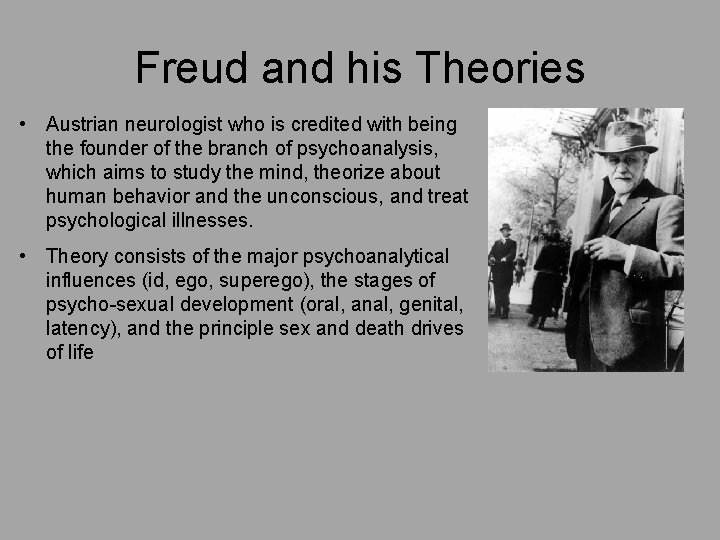 Freud and his Theories

• Austrian neurologist who is credited with being the founder of the branch of psychoanalysis, which aims to study the mind, theorize about human behavior and the unconscious, and treat psychological illnesses.

• Theory consists of the major psychoanalytical influences (id, ego, superego), the stages of psycho-sexual development (oral, anal, genital, latency), and the principle sex and death drives of life